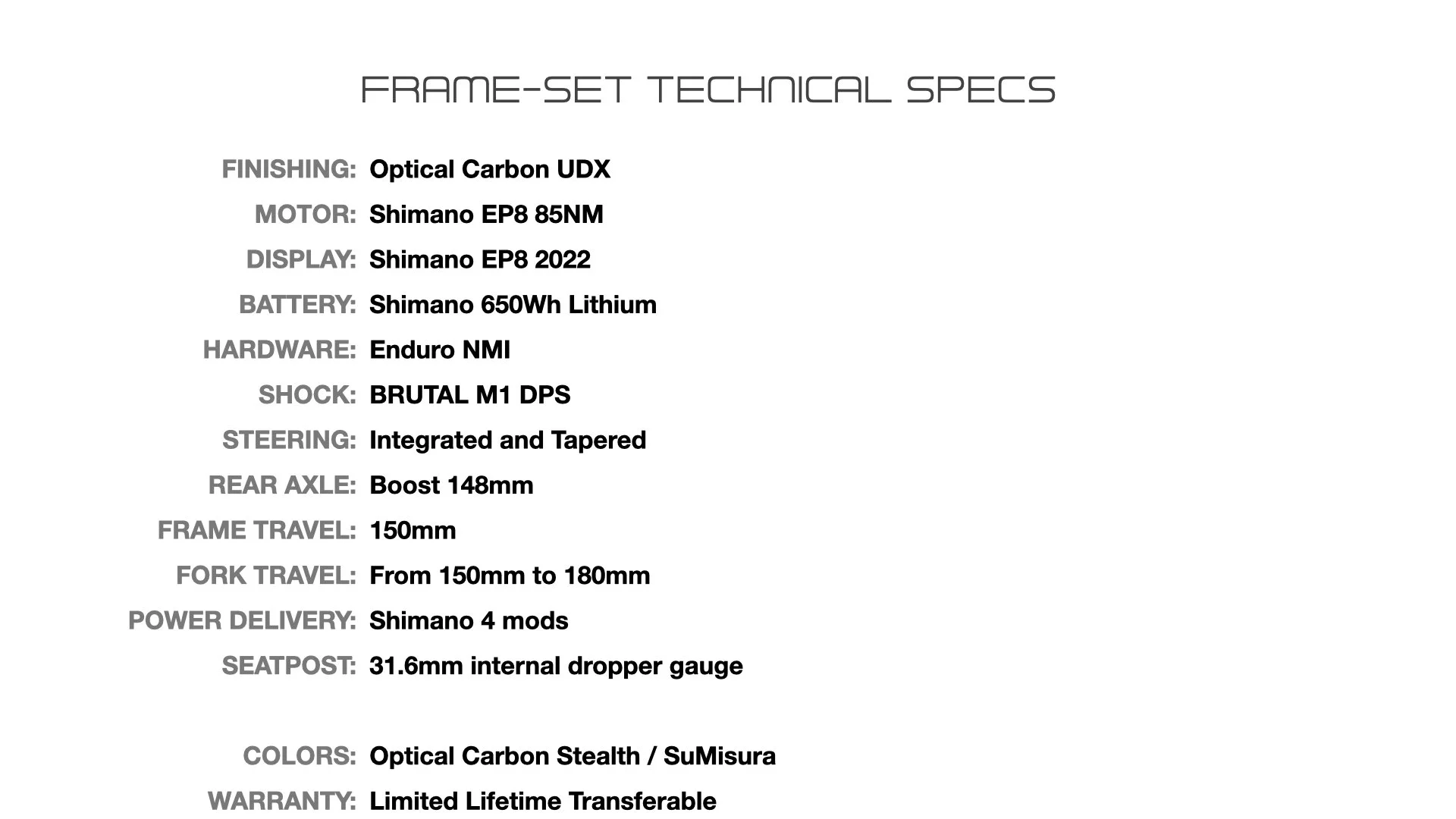 FRAME-SET TECHNICAL SPECS

FINISHING: Optical Carbon UDX
MOTOR: Shimano EP8 85NM
DISPLAY: Shimano EP8 2022
BATTERY: Shimano 650Wh Lithium
HARDWARE: Enduro NMI
SHOCK: BRUTAL M1 DPS
STEERING: Integrated and Tapered
REAR AXLE: Boost 148mm
FRAME TRAVEL: 150mm
FORK TRAVEL: From 150mm to 180mm
POWER DELIVERY: Shimano 4 mods
SEATPOST: 31.6mm internal dropper gauge

COLORS: Optical Carbon Stealth / SuMisura
WARRANTY: Limited Lifetime Transferable